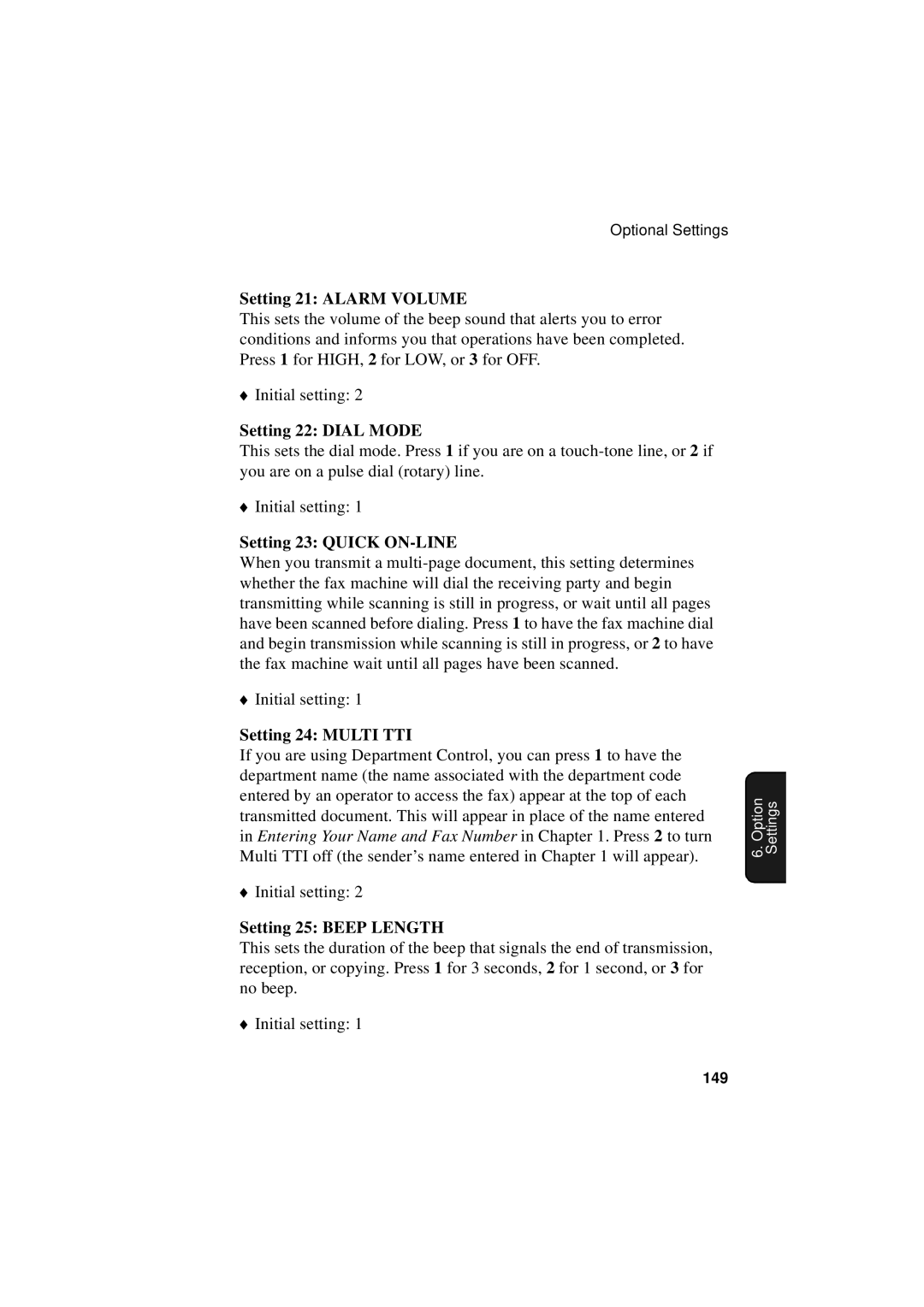 Optional Settings

Setting 21: ALARM VOLUME

This sets the volume of the beep sound that alerts you to error conditions and informs you that operations have been completed. Press 1 for HIGH, 2 for LOW, or 3 for OFF.

♦ Initial setting: 2

Setting 22: DIAL MODE

This sets the dial mode. Press 1 if you are on a touch-tone line, or 2 if you are on a pulse dial (rotary) line.

♦ Initial setting: 1

Setting 23: QUICK ON-LINE

When you transmit a multi-page document, this setting determines whether the fax machine will dial the receiving party and begin transmitting while scanning is still in progress, or wait until all pages have been scanned before dialing. Press 1 to have the fax machine dial and begin transmission while scanning is still in progress, or 2 to have the fax machine wait until all pages have been scanned.

♦ Initial setting: 1

Setting 24: MULTI TTI

If you are using Department Control, you can press 1 to have the department name (the name associated with the department code entered by an operator to access the fax) appear at the top of each transmitted document. This will appear in place of the name entered in Entering Your Name and Fax Number in Chapter 1. Press 2 to turn Multi TTI off (the sender's name entered in Chapter 1 will appear).

♦ Initial setting: 2

Setting 25: BEEP LENGTH

This sets the duration of the beep that signals the end of transmission, reception, or copying. Press 1 for 3 seconds, 2 for 1 second, or 3 for no beep.

♦ Initial setting: 1

6. Option Settings

149